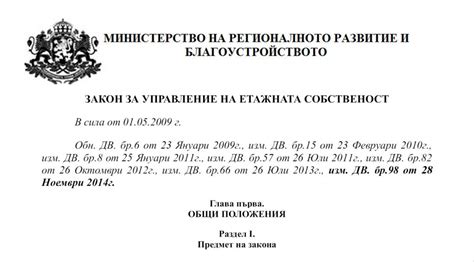 МИНИСТЕРСТВО НА РЕГИОНАЛНОТО РАЗВИТИЕ И БЛАГОУСТРОЙСТВОТО

ЗАКОН ЗА УПРАВЛЕНИЕ НА ЕТАЖНАТА СОБСТВЕНОСТ

В сила от 01.05.2009 г.

Обн. ДВ. бр.6 от 23 Януари 2009г., изм. ДВ. бр.15 от 23 Февруари 2010г., изм. ДВ. бр.8 от 25 Януари 2011г., изм. ДВ. бр.57 от 26 Юли 2011г., изм. ДВ. бр.82 от 26 Октомври 2012г., изм. ДВ. бр.66 от 26 Юли 2013г., изм. ДВ. бр.98 от 28 Ноември 2014г.

Глава първа.
ОБЩИ ПОЛОЖЕНИЯ

Раздел I.
Предмет на закона